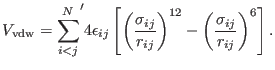 $V_{\mathrm{vdw}} = {\sum_{i<j}^{N}}' 4\epsilon_{ij} \left[ \left( \frac{\sigma_{ij}}{r_{ij}} \right)^{12} - \left( \frac{\sigma_{ij}}{r_{ij}} \right)^{6} \right].$